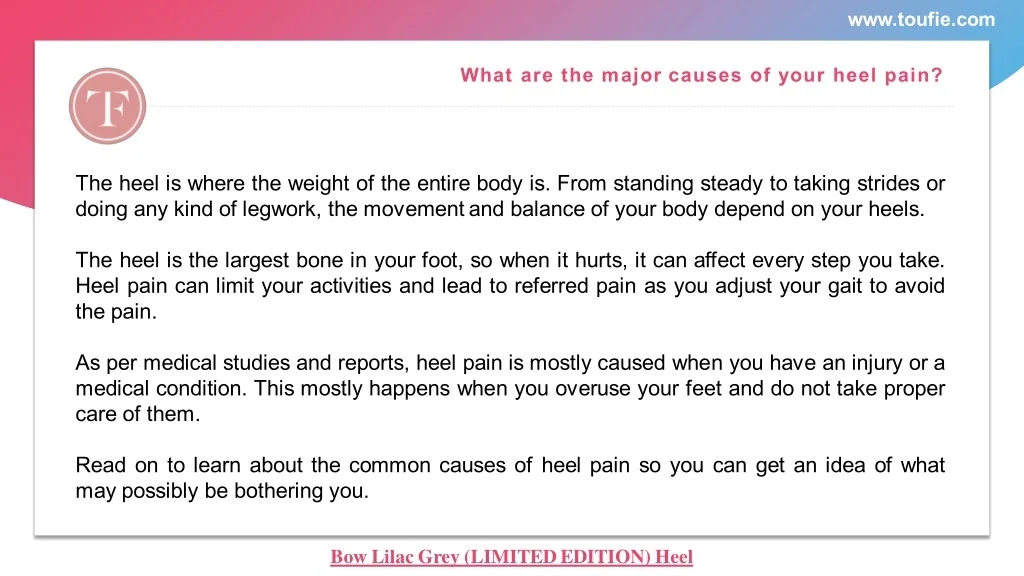 www.toufie.com

TF

What are the major causes of your heel pain?

The heel is where the weight of the entire body is. From standing steady to taking strides or doing any kind of legwork, the movement and balance of your body depend on your heels.

The heel is the largest bone in your foot, so when it hurts, it can affect every step you take. Heel pain can limit your activities and lead to referred pain as you adjust your gait to avoid the pain.

As per medical studies and reports, heel pain is mostly caused when you have an injury or a medical condition. This mostly happens when you overuse your feet and do not take proper care of them.

Read on to learn about the common causes of heel pain so you can get an idea of what may possibly be bothering you.

Bow Lilac Grey (LIMITED EDITION) Heel